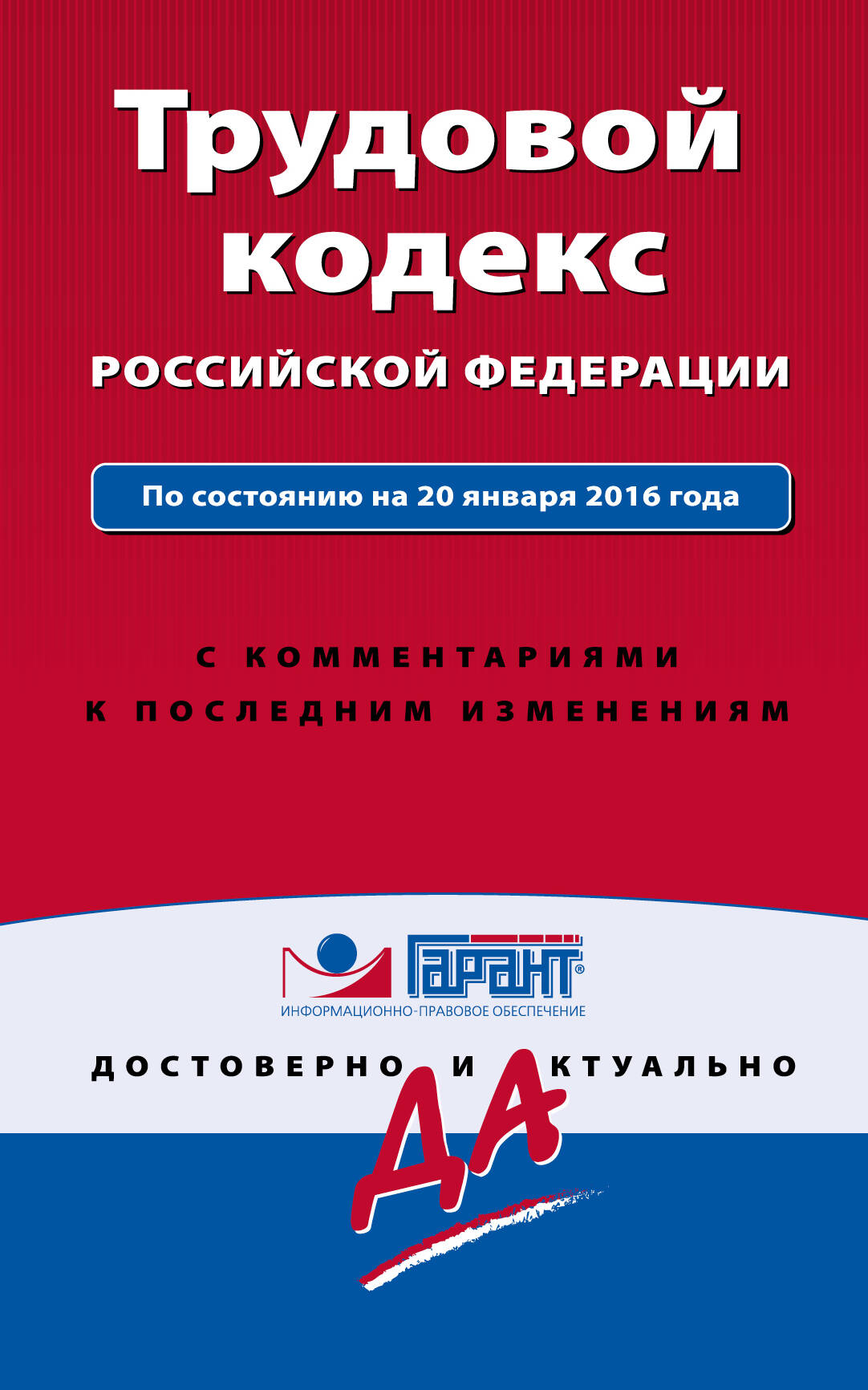 Трудовой кодекс
РОССИЙСКОЙ ФЕДЕРАЦИИ

По состоянию на 20 января 2016 года

С КОММЕНТАРИЯМИ
К ПОСЛЕДНИМ ИЗМЕНЕНИЯМ

ГАРАНТ®
ИНФОРМАЦИОННО-ПРАВОВОЕ ОБЕСПЕЧЕНИЕ

ДОСТОВЕРНО И АКТУАЛЬНО
ДА